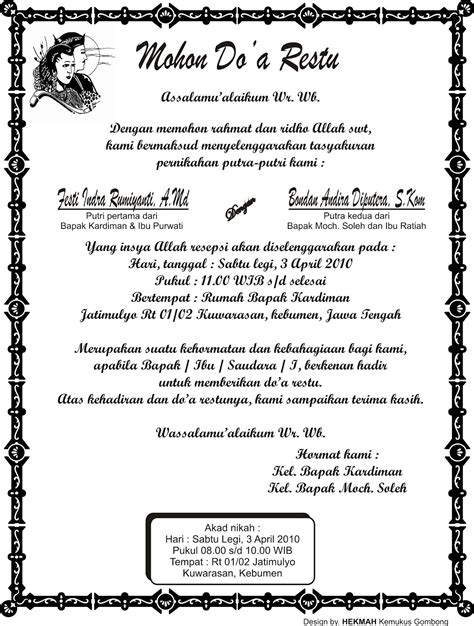 Mohon Do'a Restu

Assalamu'alaikum Wr. Wb.

Dengan memohon rahmat dan ridho Allah swt, kami bermaksud menyelenggarakan tasyakuran pernikahan putra-putri kami :

Festi Indra Rumiyanti. A.Md
Putri pertama dari
Bapak Kardiman & Ibu Purwati

Dengan

Bondan Andira Diputera. S.Kom
Putra kedua dari
Bapak Moch. Soleh dan Ibu Ratiah

Yang insya Allah resepsi akan diselenggarakan pada :
Hari, tanggal : Sabtu legi, 3 April 2010
Pukul : 11.00 WIB s/d selesai
Bertempat : Rumah Bapak Kardiman
Jatimulyo Rt 01/02 Kuwarasan, kebumen, Jawa Tengah

Merupakan suatu kehormatan dan kebahagiaan bagi kami, apabila Bapak / Ibu / Saudara / I, berkenan hadir untuk memberikan do'a restu.
Atas kehadiran dan do'a restunya, kami sampaikan terima kasih.

Wassalamu'alaikum Wr. Wb.

Hormat kami :
Kel. Bapak Kardiman
Kel. Bapak Moch. Soleh

Akad nikah :
Hari : Sabtu Legi, 3 April 2010
Pukul 08.00 s/d 10.00 WIB
Tempat : Rt 01/02 Jatimulyo
Kuwarasan, Kebumen

Design by. HEKMAH Kemukus Gombong